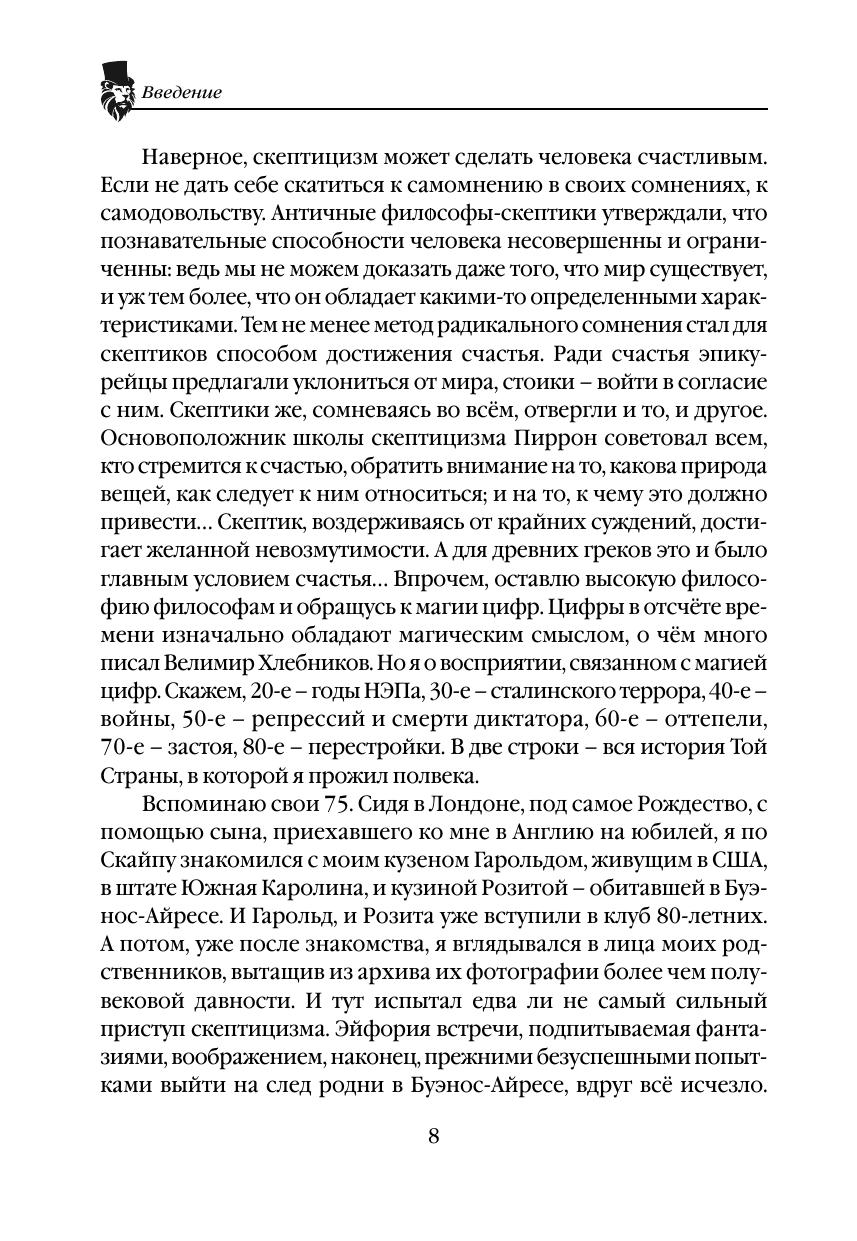 Введение

Наверное, скептицизм может сделать человека счастливым. Если не дать себе скатиться к самомнению в своих сомнениях, к самодовольству. Античные философы-скептики утверждали, что познавательные способности человека несовершенны и ограниченны: ведь мы не можем доказать даже того, что мир существует, и уж тем более, что он обладает какими-то определенными характеристиками. Тем не менее метод радикального сомнения стал для скептиков способом достижения счастья. Ради счастья эпикурейцы предлагали уклониться от мира, стоики – войти в согласие с ним. Скептики же, сомневаясь во всём, отвергли и то, и другое. Основоположник школы скептицизма Пиррон советовал всем, кто стремится к счастью, обратить внимание на то, какова природа вещей, как следует к ним относиться; и на то, к чему это должно привести… Скептик, воздерживаясь от крайних суждений, достигает желанной невозмутимости. А для древних греков это и было главным условием счастья… Впрочем, оставлю высокую философию философам и обращусь к магии цифр. Цифры в отсчёте времени изначально обладают магическим смыслом, о чём много писал Велимир Хлебников. Но я о восприятии, связанном с магией цифр. Скажем, 20-е – годы НЭПа, 30-е – сталинского террора, 40-е – войны, 50-е – репрессий и смерти диктатора, 60-е – оттепели, 70-е – застоя, 80-е – перестройки. В две строки – вся история Той Страны, в которой я прожил полвека.

Вспоминаю свои 75. Сидя в Лондоне, под самое Рождество, с помощью сына, приехавшего ко мне в Англию на юбилей, я по Скайпу знакомился с моим кузеном Гарольдом, живущим в США, в штате Южная Каролина, и кузиной Розитой – обитавшей в Буэнос-Айресе. И Гарольд, и Розита уже вступили в клуб 80-летних. А потом, уже после знакомства, я вглядывался в лица моих родственников, вытащив из архива их фотографии более чем полувековой давности. И тут испытал едва ли не самый сильный приступ скептицизма. Эйфория встречи, подпитываемая фантазиями, воображением, наконец, прежними безуспешными попытками выйти на след родни в Буэнос-Айресе, вдруг всё исчезло.

8